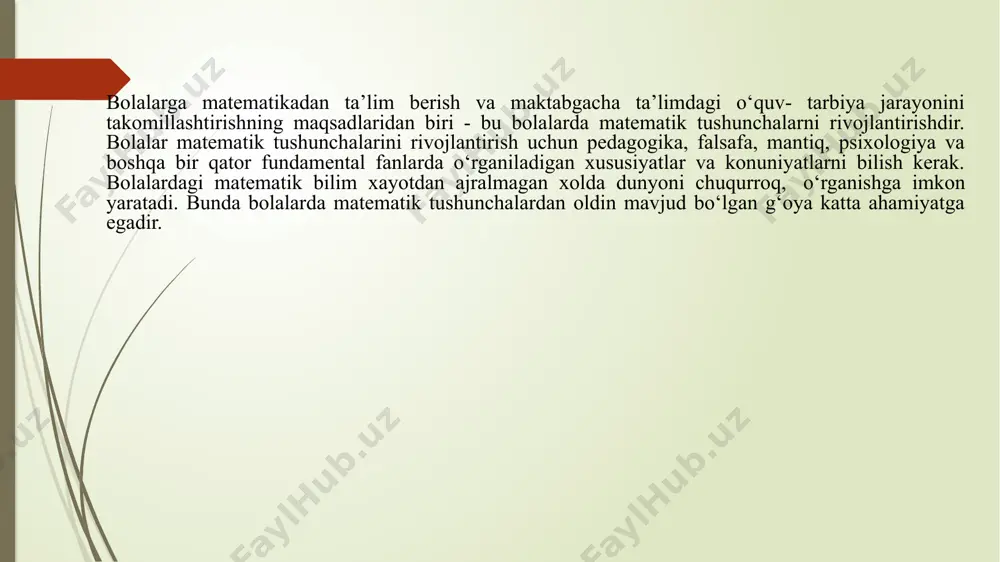 Bolalarga matematikadan ta’lim berish va maktabgacha ta’limdagi o‘quv- tarbiya jarayonini takomillashtirishning maqsadlaridan biri - bu bolalarda matematik tushunchalarni rivojlantirishdir. Bolalar matematik tushunchalarini rivojlantirish uchun pedagogika, falsafa, mantiq, psixologiya va boshqa bir qator fundamental fanlarda o‘rganiladigan xususiyatlar va konuniyatlarni bilish kerak. Bolalardagi matematik bilim xayotdan ajralmagan xolda dunyoni chuqurroq, o‘rganishga imkon yaratadi. Bunda bolalarda matematik tushunchalardan oldin mavjud bo‘lgan g‘oya katta ahamiyatga egadir.

FaylHub.uz FaylHub.uz FaylHub.uz FaylHub.uz FaylHub.uz FaylHub.uz